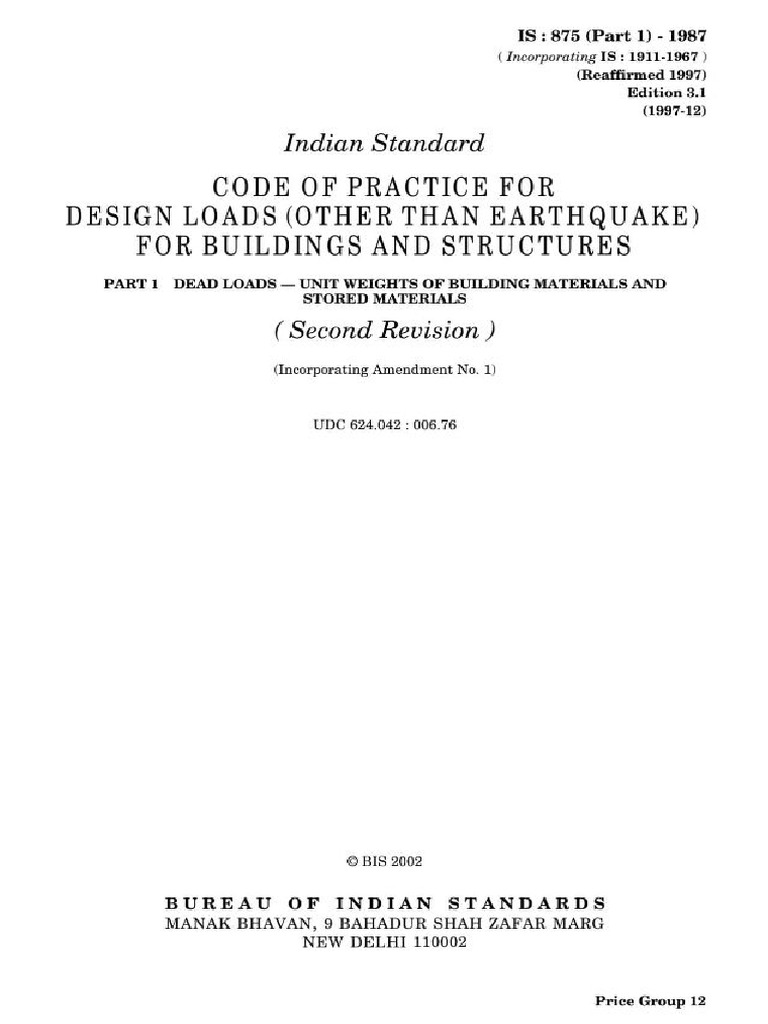 IS : 875 (Part 1) - 1987
( Incorporating IS : 1911-1967 )
(Reaffirmed 1997)
Edition 3.1
(1997-12)

Indian Standard

CODE OF PRACTICE FOR DESIGN LOADS (OTHER THAN EARTHQUAKE) FOR BUILDINGS AND STRUCTURES

PART 1 DEAD LOADS — UNIT WEIGHTS OF BUILDING MATERIALS AND STORED MATERIALS

( Second Revision )

(Incorporating Amendment No. 1)

UDC 624.042 : 006.76

© BIS 2002

BUREAU OF INDIAN STANDARDS
MANAK BHAVAN, 9 BAHADUR SHAH ZAFAR MARG
NEW DELHI 110002

Price Group 12